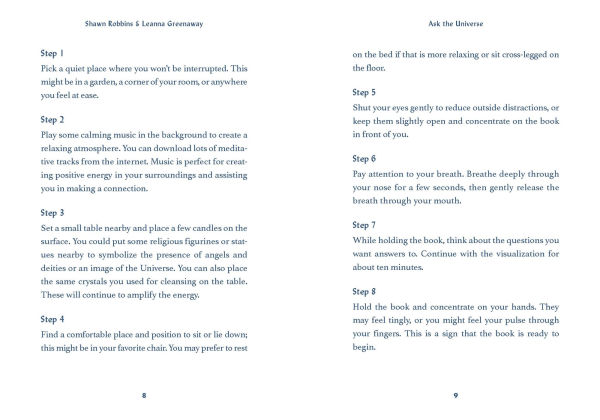 Shawn Robbins & Leanna Greenaway

Step 1
Pick a quiet place where you won't be interrupted. This might be in a garden, a corner of your room, or anywhere you feel at ease.

Step 2
Play some calming music in the background to create a relaxing atmosphere. You can download lots of meditative tracks from the internet. Music is perfect for creating positive energy in your surroundings and assisting you in making a connection.

Step 3
Set a small table nearby and place a few candles on the surface. You could put some religious figurines or statues nearby to symbolize the presence of angels and deities or an image of the Universe. You can also place the same crystals you used for cleansing on the table. These will continue to amplify the energy.

Step 4
Find a comfortable place and position to sit or lie down; this might be in your favorite chair. You may prefer to rest

8

Ask the Universe

on the bed if that is more relaxing or sit cross-legged on the floor.

Step 5
Shut your eyes gently to reduce outside distractions, or keep them slightly open and concentrate on the book in front of you.

Step 6
Pay attention to your breath. Breathe deeply through your nose for a few seconds, then gently release the breath through your mouth.

Step 7
While holding the book, think about the questions you want answers to. Continue with the visualization for about ten minutes.

Step 8
Hold the book and concentrate on your hands. They may feel tingly, or you might feel your pulse through your fingers. This is a sign that the book is ready to begin.

9